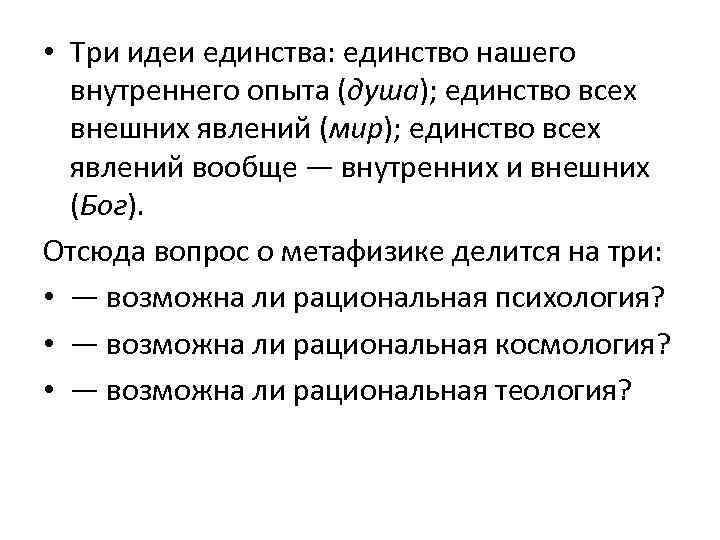 • Три идеи единства: единство нашего внутреннего опыта (душа); единство всех внешних явлений (мир); единство всех явлений вообще — внутренних и внешних (Бог).

Отсюда вопрос о метафизике делится на три:

• — возможна ли рациональная психология?

• — возможна ли рациональная космология?

• — возможна ли рациональная теология?